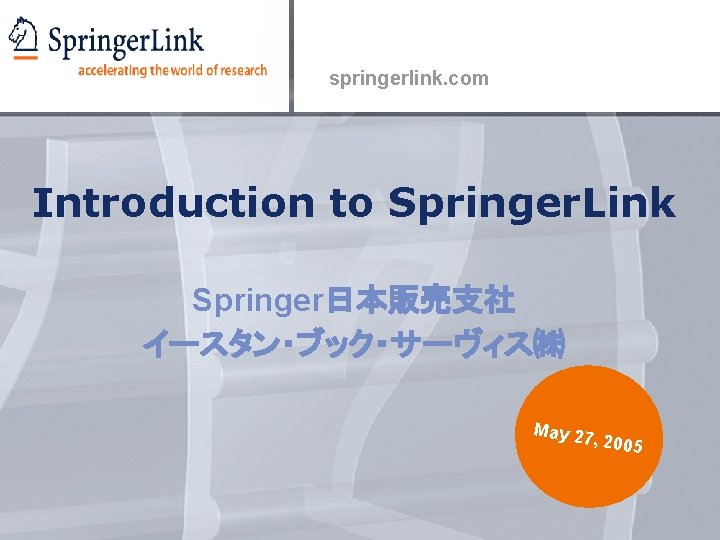 SpringerLink
accelerating the world of research

springerlink.com

Introduction to SpringerLink

Springer日本販売支社
イースタン・ブック・サーヴィス(株)

May 27, 2005